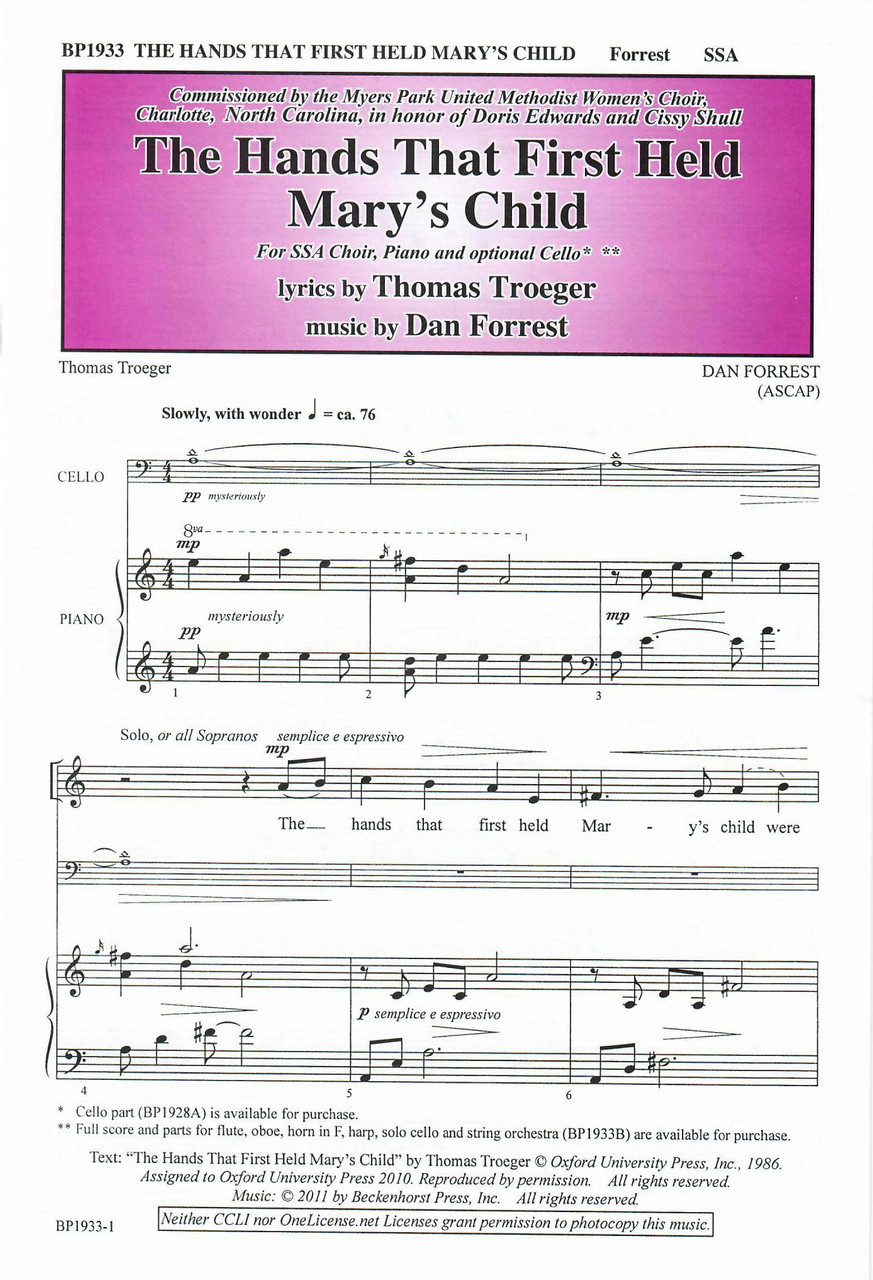 BP1933 THE HANDS THAT FIRST HELD MARY'S CHILD Forrest SSA

Commissioned by the Myers Park United Methodist Women's Choir, Charlotte, North Carolina, in honor of Doris Edwards and Cissy Shull

The Hands That First Held Mary's Child

For SSA Choir, Piano and optional Cello* **

lyrics by Thomas Troeger
music by Dan Forrest

Thomas Troeger

DAN FORREST (ASCAP)

Slowly, with wonder ♩ = ca. 76

CELLO

pp mysteriously

8va

mp

PIANO

mysteriously

pp

mp

1 2 3

Solo, or all Sopranos semplice e espressivo

mp

The— hands that first held Mar - y's child were

p semplice e espressivo

4 5 6

* Cello part (BP1928A) is available for purchase.
** Full score and parts for flute, oboe, horn in F, harp, solo cello and string orchestra (BP1933B) are available for purchase.

Text: "The Hands That First Held Mary's Child" by Thomas Troeger © Oxford University Press, Inc., 1986. Assigned to Oxford University Press 2010. Reproduced by permission. All rights reserved. Music: © 2011 by Beckenhorst Press, Inc. All rights reserved.

BP1933-1

Neither CCLI nor OneLicense.net Licenses grant permission to photocopy this music.